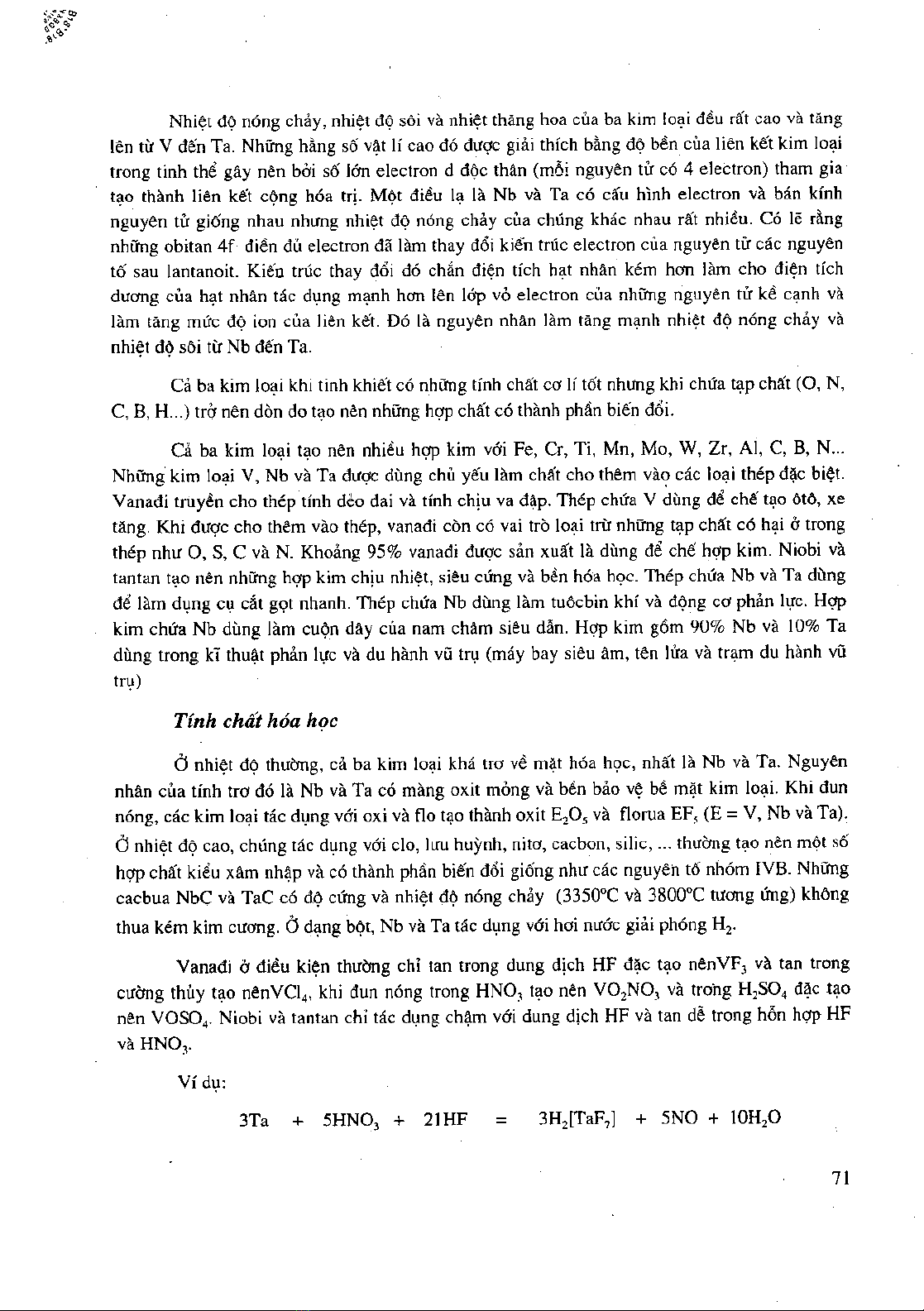 Nhiệt độ nóng chảy, nhiệt độ sôi và nhiệt thăng hoa của ba kim loại đều rất cao và tăng lên từ V đến Ta. Những hằng số vật lí cao đó được giải thích bằng độ bền của liên kết kim loại trong tinh thể gây nên bởi số lớn electron d độc thân (mỗi nguyên tử có 4 electron) tham gia tạo thành liên kết cộng hóa trị. Một điều lạ là Nb và Ta có cấu hình electron và bán kính nguyên tử giống nhau nhưng nhiệt độ nóng chảy của chúng khác nhau rất nhiều. Có lẽ rằng những obitan 4f điền đủ electron đã làm thay đổi kiến trúc electron của nguyên tử các nguyên tố sau lantanoit. Kiến trúc thay đổi đó chắn điện tích hạt nhân kém hơn làm cho điện tích dương của hạt nhân tác dụng mạnh hơn lên lớp vỏ electron của những nguyên tử kề cạnh và làm tăng mức độ ion của liên kết. Đó là nguyên nhân làm tăng mạnh nhiệt độ nóng chảy và nhiệt độ sôi từ Nb đến Ta.

Cả ba kim loại khi tinh khiết có những tính chất cơ lí tốt nhưng khi chứa tạp chất (O, N, C, B, H...) trở nên dòn do tạo nên những hợp chất có thành phần biến đổi.

Cả ba kim loại tạo nên nhiều hợp kim với Fe, Cr, Ti, Mn, Mo, W, Zr, Al, C, B, N... Những kim loại V, Nb và Ta được dùng chủ yếu làm chất cho thêm vào các loại thép đặc biệt. Vanađi truyền cho thép tính dẻo dai và tính chịu va đập. Thép chứa V dùng để chế tạo ôtô, xe tăng. Khi được cho thêm vào thép, vanađi còn có vai trò loại trừ những tạp chất có hại ở trong thép như O, S, C và N. Khoảng 95% vanađi được sản xuất là dùng để chế hợp kim. Niobi và tantan tạo nên những hợp kim chịu nhiệt, siêu cứng và bền hóa học. Thép chứa Nb và Ta dùng để làm dụng cụ cắt gọt nhanh. Thép chứa Nb dùng làm tuôcbin khí và động cơ phản lực. Hợp kim chứa Nb dùng làm cuộn dây của nam châm siêu dẫn. Hợp kim gồm 90% Nb và 10% Ta dùng trong kĩ thuật phản lực và du hành vũ trụ (máy bay siêu âm, tên lửa và trạm du hành vũ trụ)

Tính chất hóa học

Ở nhiệt độ thường, cả ba kim loại khá trơ về mặt hóa học, nhất là Nb và Ta. Nguyên nhân của tính trơ đó là Nb và Ta có màng oxit mỏng và bền bảo vệ bề mặt kim loại. Khi đun nóng, các kim loại tác dụng với oxi và flo tạo thành oxit $E_2O_5$ và florua $EF_5$ (E = V, Nb và Ta). Ở nhiệt độ cao, chúng tác dụng với clo, lưu huỳnh, nitơ, cacbon, silic, ... thường tạo nên một số hợp chất kiểu xâm nhập và có thành phần biến đổi giống như các nguyên tố nhóm IVB. Những cacbua NbC và TaC có độ cứng và nhiệt độ nóng chảy (3350°C và 3800°C tương ứng) không thua kém kim cương. Ở dạng bột, Nb và Ta tác dụng với hơi nước giải phóng $H_2$.

Vanađi ở điều kiện thường chỉ tan trong dung dịch HF đặc tạo nên$VF_3$ và tan trong cường thủy tạo nên$VCl_4$, khi đun nóng trong $HNO_3$ tạo nên $VO_2NO_3$ và trong $H_2SO_4$ đặc tạo nên $VOSO_4$. Niobi và tantan chỉ tác dụng chậm với dung dịch HF và tan dễ trong hỗn hợp HF và $HNO_3$.

Ví dụ:

$3Ta + 5HNO_3 + 21HF = 3H_2[TaF_7] + 5NO + 10H_2O$

71